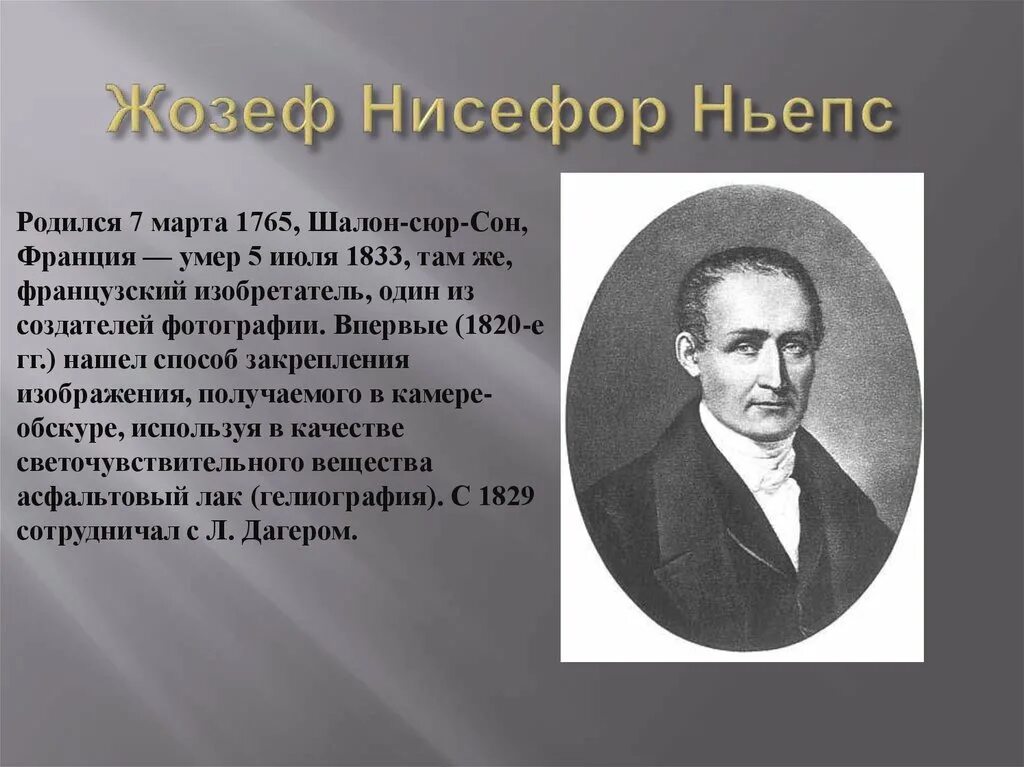 Жозеф Нисефор Ньепс

Родился 7 марта 1765, Шалон-сюр-Сон, Франция — умер 5 июля 1833, там же, французский изобретатель, один из создателей фотографии. Впервые (1820-е гг.) нашел способ закрепления изображения, получаемого в камере-обскуре, используя в качестве светочувствительного вещества асфальтовый лак (гелиография). С 1829 сотрудничал с Л. Дагером.